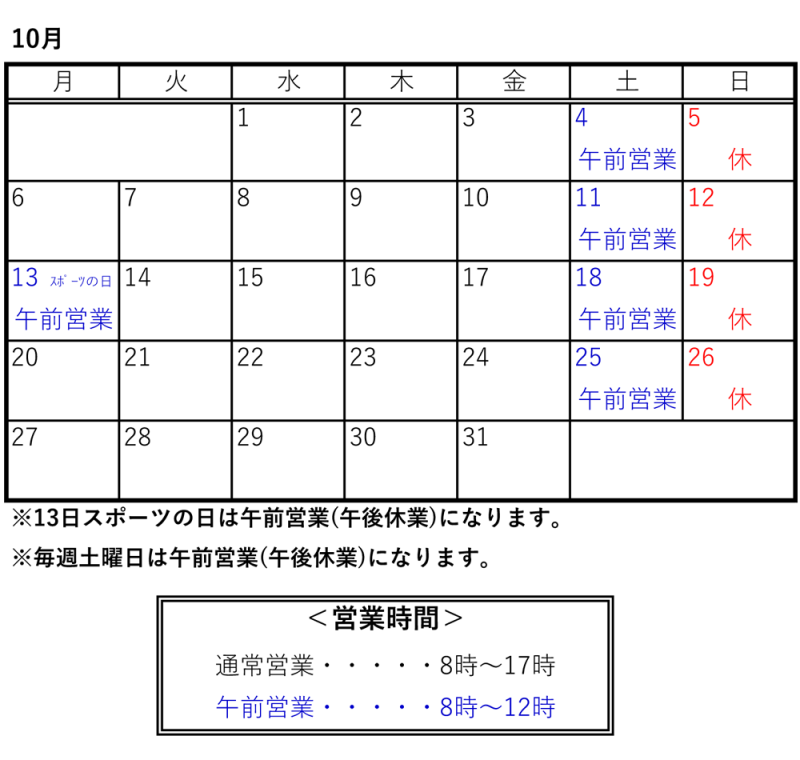 10月

| 月 | 火 | 水 | 木 | 金 | 土 | 日 |
|---|---|---|---|---|---|---|
| | | 1 | 2 | 3 | 4 午前営業 | 5 休 |
| 6 | 7 | 8 | 9 | 10 | 11 午前営業 | 12 休 |
| 13 ｽﾎﾟｰﾂの日 午前営業 | 14 | 15 | 16 | 17 | 18 午前営業 | 19 休 |
| 20 | 21 | 22 | 23 | 24 | 25 午前営業 | 26 休 |
| 27 | 28 | 29 | 30 | 31 | | |

※13日スポーツの日は午前営業(午後休業)になります。

※毎週土曜日は午前営業(午後休業)になります。

＜営業時間＞

通常営業・・・・・8時～17時

午前営業・・・・・8時～12時